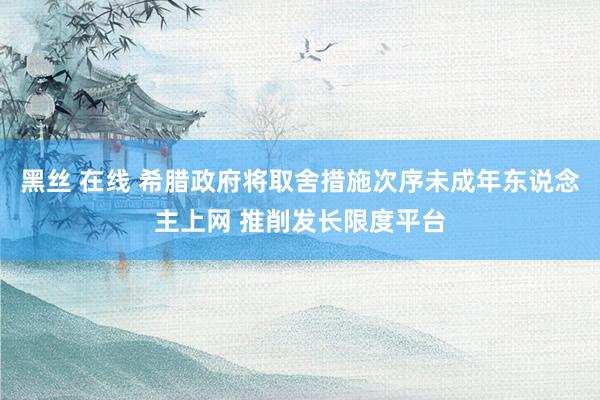 黑丝 在线 希腊政府将取舍措施次序未成年东说念主上网 推削发长限度平台